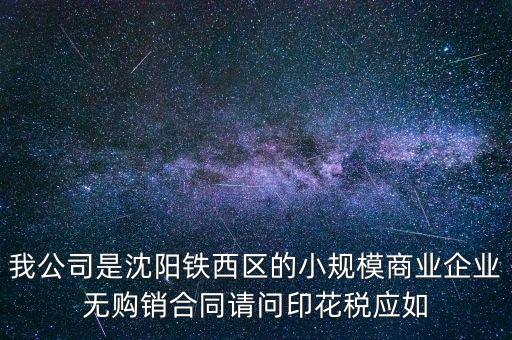 我公司是沈阳铁西区的小规模商业企业无购销合同请问印花税应如